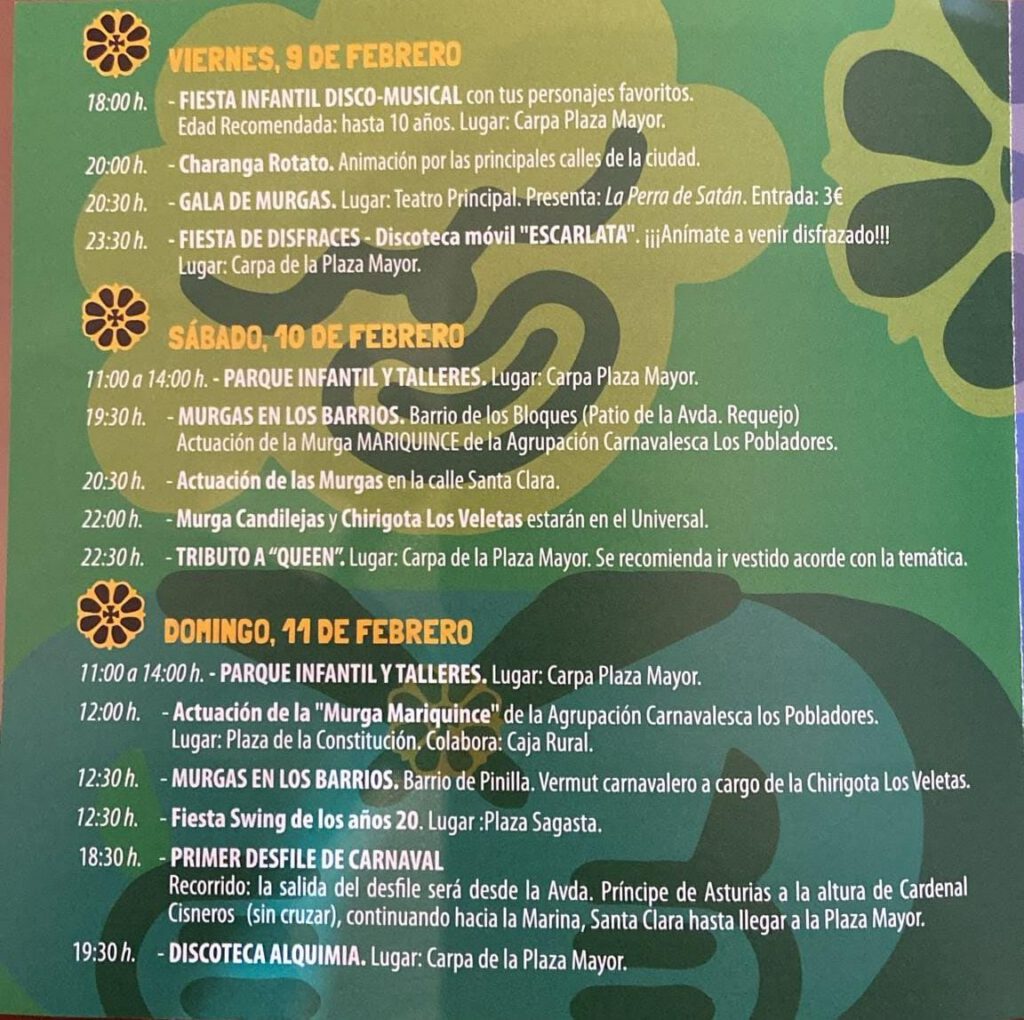 VIERNES, 9 DE FEBRERO

18:00 h. - FIESTA INFANTIL DISCO-MUSICAL con tus personajes favoritos. Edad Recomendada: hasta 10 años. Lugar: Carpa Plaza Mayor.

20:00 h. - Charanga Rotato. Animación por las principales calles de la ciudad.

20:30 h. - GALA DE MURGAS. Lugar: Teatro Principal. Presenta: La Perra de Satán. Entrada: 3€

23:30 h. - FIESTA DE DISFRACES - Discoteca móvil "ESCARLATA". ¡¡¡Anímate a venir disfrazado!!! Lugar: Carpa de la Plaza Mayor.

SÁBADO, 10 DE FEBRERO

11:00 a 14:00 h. - PARQUE INFANTIL Y TALLERES. Lugar: Carpa Plaza Mayor.

19:30 h. - MURGAS EN LOS BARRIOS. Barrio de los Bloques (Patio de la Avda. Requejo) Actuación de la Murga MARIQUINCE de la Agrupación Carnavalesca Los Pobladores.

20:30 h. - Actuación de las Murgas en la calle Santa Clara.

22:00 h. - Murga Candilejas y Chirigota Los Veletas estarán en el Universal.

22:30 h. - TRIBUTO A "QUEEN". Lugar: Carpa de la Plaza Mayor. Se recomienda ir vestido acorde con la temática.

DOMINGO, 11 DE FEBRERO

11:00 a 14:00 h. - PARQUE INFANTIL Y TALLERES. Lugar: Carpa Plaza Mayor.

12:00 h. - Actuación de la "Murga Mariquince" de la Agrupación Carnavalesca los Pobladores. Lugar: Plaza de la Constitución. Colabora: Caja Rural.

12:30 h. - MURGAS EN LOS BARRIOS. Barrio de Pinilla. Vermut carnavalero a cargo de la Chirigota Los Veletas.

12:30 h. - Fiesta Swing de los años 20. Lugar :Plaza Sagasta.

18:30 h. - PRIMER DESFILE DE CARNAVAL
Recorrido: la salida del desfile será desde la Avda. Príncipe de Asturias a la altura de Cardenal Cisneros (sin cruzar), continuando hacia la Marina, Santa Clara hasta llegar a la Plaza Mayor.

19:30 h. - DISCOTECA ALQUIMIA. Lugar: Carpa de la Plaza Mayor.